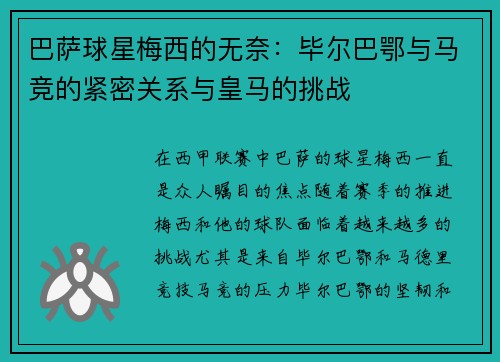 巴萨球星梅西的无奈：毕尔巴鄂与马竞的紧密关系与皇马的挑战

在西甲联赛中巴萨的球星梅西一直是众人瞩目的焦点随着赛季的推进梅西和他的球队面临着越来越多的挑战尤其是来自毕尔巴鄂和马德里竞技马竞的压力毕尔巴鄂的坚韧和